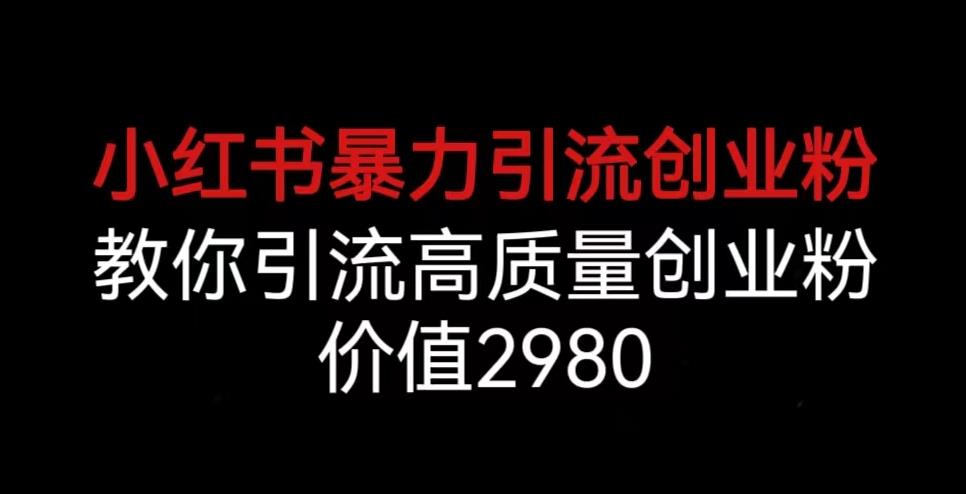 小红书暴力引流创业粉
教你引流高质量创业粉
价值2980